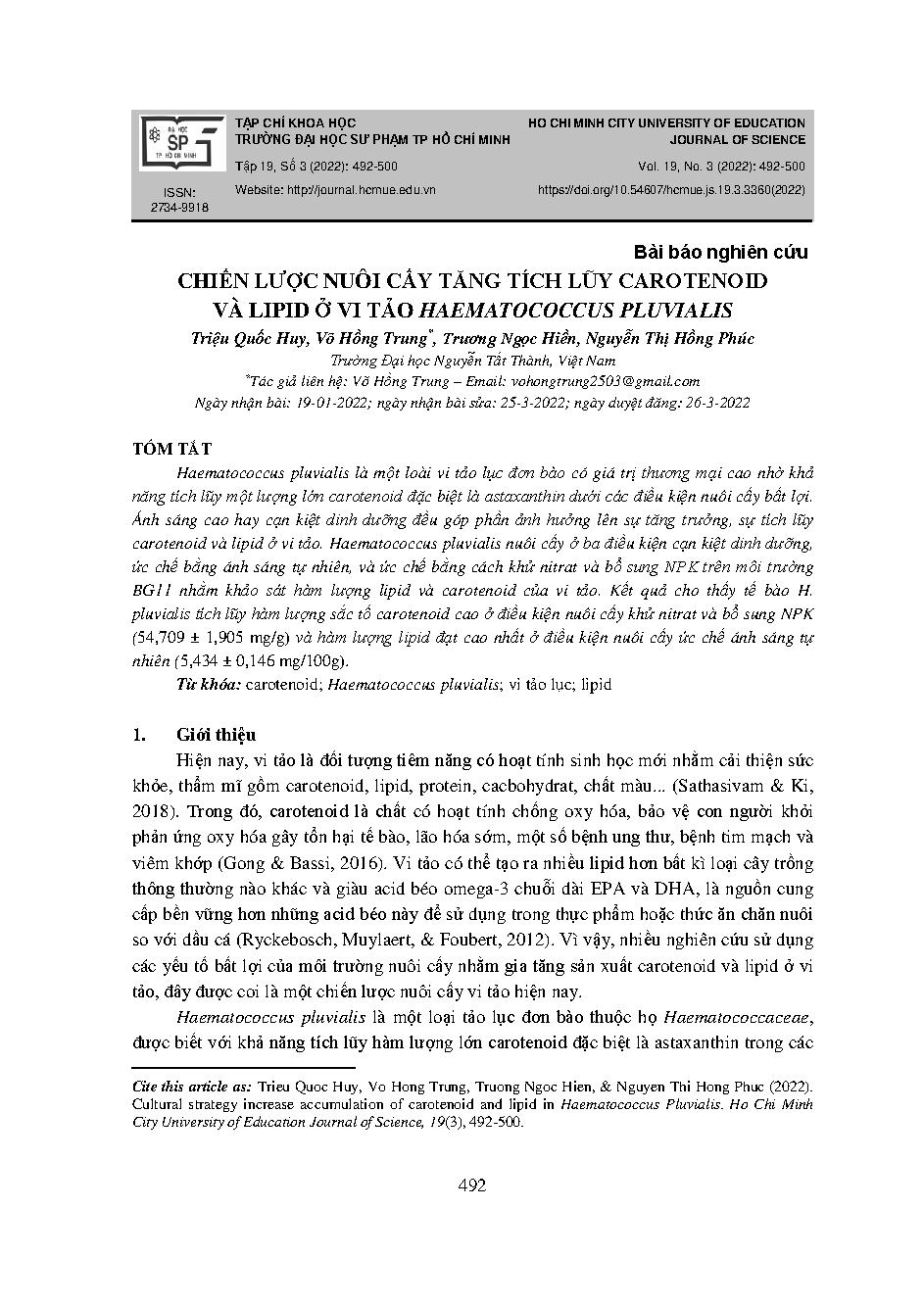 ĐẠI HỌC SP TP HỒ CHÍ MINH

ISSN: 2734-9918

TẠP CHÍ KHOA HỌC
TRƯỜNG ĐẠI HỌC SƯ PHẠM TP HỒ CHÍ MINH

Tập 19, Số 3 (2022): 492-500

Website: http://journal.hcmue.edu.vn

HO CHI MINH CITY UNIVERSITY OF EDUCATION
JOURNAL OF SCIENCE

Vol. 19, No. 3 (2022): 492-500

https://doi.org/10.54607/hcmue.js.19.3.3360(2022)

Bài báo nghiên cứu

CHIẾN LƯỢC NUÔI CẤY TĂNG TÍCH LŨY CAROTENOID VÀ LIPID Ở VI TẢO HAEMATOCOCCUS PLUVIALIS

Triệu Quốc Huy, Võ Hồng Trung*, Trương Ngọc Hiền, Nguyễn Thị Hồng Phúc

Trường Đại học Nguyễn Tất Thành, Việt Nam

*Tác giả liên hệ: Võ Hồng Trung – Email: vohongtrung2503@gmail.com

Ngày nhận bài: 19-01-2022; ngày nhận bài sửa: 25-3-2022; ngày duyệt đăng: 26-3-2022

TÓM TẮT

Haematococcus pluvialis là một loài vi tảo lục đơn bào có giá trị thương mại cao nhờ khả năng tích lũy một lượng lớn carotenoid đặc biệt là astaxanthin dưới các điều kiện nuôi cấy bất lợi. Ánh sáng cao hay cạn kiệt dinh dưỡng đều góp phần ảnh hưởng lên sự tăng trưởng, sự tích lũy carotenoid và lipid ở vi tảo. Haematococcus pluvialis nuôi cấy ở ba điều kiện cạn kiệt dinh dưỡng, ức chế bằng ánh sáng tự nhiên, và ức chế bằng cách khử nitrat và bổ sung NPK trên môi trường BG11 nhằm khảo sát hàm lượng lipid và carotenoid của vi tảo. Kết quả cho thấy tế bào H. pluvialis tích lũy hàm lượng sắc tố carotenoid cao ở điều kiện nuôi cấy khử nitrat và bổ sung NPK (54,709 ± 1,905 mg/g) và hàm lượng lipid đạt cao nhất ở điều kiện nuôi cấy ức chế ánh sáng tự nhiên (5,434 ± 0,146 mg/100g).

Từ khóa: carotenoid; Haematococcus pluvialis; vi tảo lục; lipid

1. Giới thiệu

Hiện nay, vi tảo là đối tượng tiềm năng có hoạt tính sinh học mới nhằm cải thiện sức khỏe, thẩm mĩ gồm carotenoid, lipid, protein, cacbohydrat, chất màu... (Sathasivam & Ki, 2018). Trong đó, carotenoid là chất có hoạt tính chống oxy hóa, bảo vệ con người khỏi phản ứng oxy hóa gây tổn hại tế bào, lão hóa sớm, một số bệnh ung thư, bệnh tim mạch và viêm khớp (Gong & Bassi, 2016). Vi tảo có thể tạo ra nhiều lipid hơn bất kì loại cây trồng thông thường nào khác và giàu acid béo omega-3 chuỗi dài EPA và DHA, là nguồn cung cấp bền vững hơn những acid béo này để sử dụng trong thực phẩm hoặc thức ăn chăn nuôi so với dầu cá (Ryckebosch, Muylaert, & Foubert, 2012). Vì vậy, nhiều nghiên cứu sử dụng các yếu tố bất lợi của môi trường nuôi cấy nhằm gia tăng sản xuất carotenoid và lipid ở vi tảo, đây được coi là một chiến lược nuôi cấy vi tảo hiện nay.

Haematococcus pluvialis là một loại tảo lục đơn bào thuộc họ Haematococcaceae, được biết với khả năng tích lũy hàm lượng lớn carotenoid đặc biệt là astaxanthin trong các

Cite this article as: Trieu Quoc Huy, Vo Hong Trung, Truong Ngoc Hien, & Nguyen Thi Hong Phuc (2022). Cultural strategy increase accumulation of carotenoid and lipid in Haematococcus Pluvialis. Ho Chi Minh City University of Education Journal of Science, 19(3), 492-500.

492